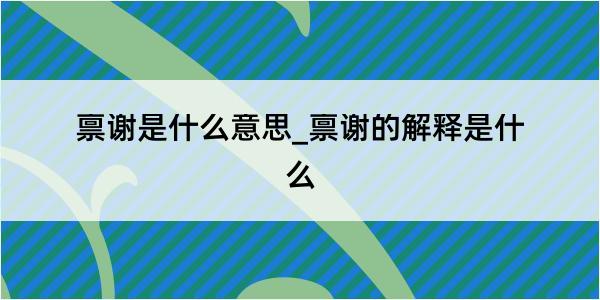 禀谢是什么意思_禀谢的解释是什么